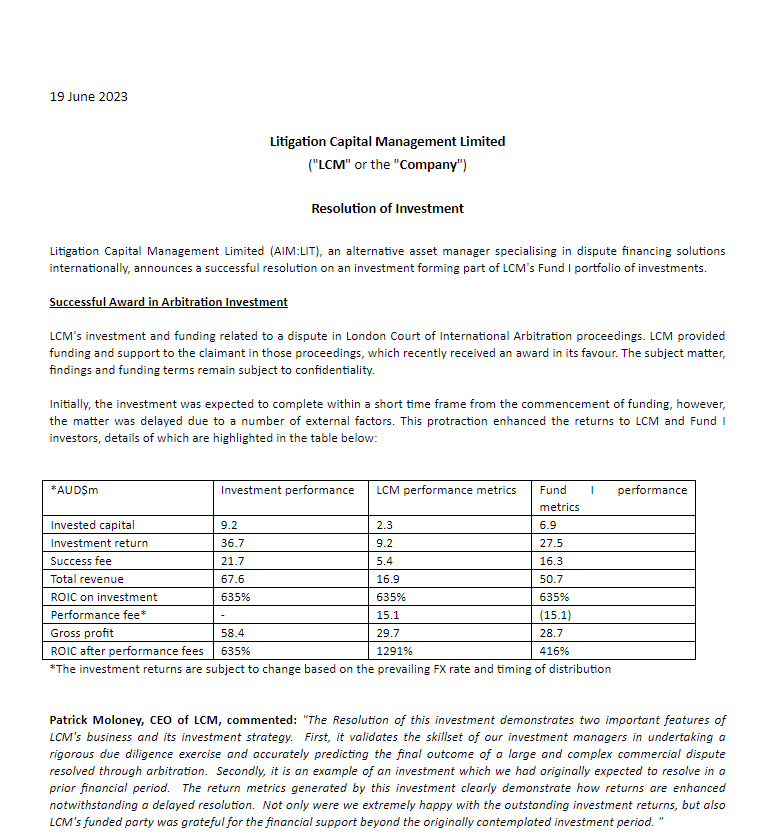 19 June 2023

Litigation Capital Management Limited
("LCM" or the "Company")

Resolution of Investment

Litigation Capital Management Limited (AIM:LIT), an alternative asset manager specialising in dispute financing solutions internationally, announces a successful resolution on an investment forming part of LCM's Fund I portfolio of investments.

Successful Award in Arbitration Investment

LCM's investment and funding related to a dispute in London Court of International Arbitration proceedings. LCM provided funding and support to the claimant in those proceedings, which recently received an award in its favour. The subject matter, findings and funding terms remain subject to confidentiality.

Initially, the investment was expected to complete within a short time frame from the commencement of funding, however, the matter was delayed due to a number of external factors. This protraction enhanced the returns to LCM and Fund I investors, details of which are highlighted in the table below:

| *AUD$m | Investment performance | LCM performance metrics | Fund I performance metrics |
|---|---|---|---|
| Invested capital | 9.2 | 2.3 | 6.9 |
| Investment return | 36.7 | 9.2 | 27.5 |
| Success fee | 21.7 | 5.4 | 16.3 |
| Total revenue | 67.6 | 16.9 | 50.7 |
| ROIC on investment | 635% | 635% | 635% |
| Performance fee* | - | 15.1 | (15.1) |
| Gross profit | 58.4 | 29.7 | 28.7 |
| ROIC after performance fees | 635% | 1291% | 416% |

*The investment returns are subject to change based on the prevailing FX rate and timing of distribution

Patrick Moloney, CEO of LCM, commented: "The Resolution of this investment demonstrates two important features of LCM's business and its investment strategy. First, it validates the skillset of our investment managers in undertaking a rigorous due diligence exercise and accurately predicting the final outcome of a large and complex commercial dispute resolved through arbitration. Secondly, it is an example of an investment which we had originally expected to resolve in a prior financial period. The return metrics generated by this investment clearly demonstrate how returns are enhanced notwithstanding a delayed resolution. Not only were we extremely happy with the outstanding investment returns, but also LCM's funded party was grateful for the financial support beyond the originally contemplated investment period. "